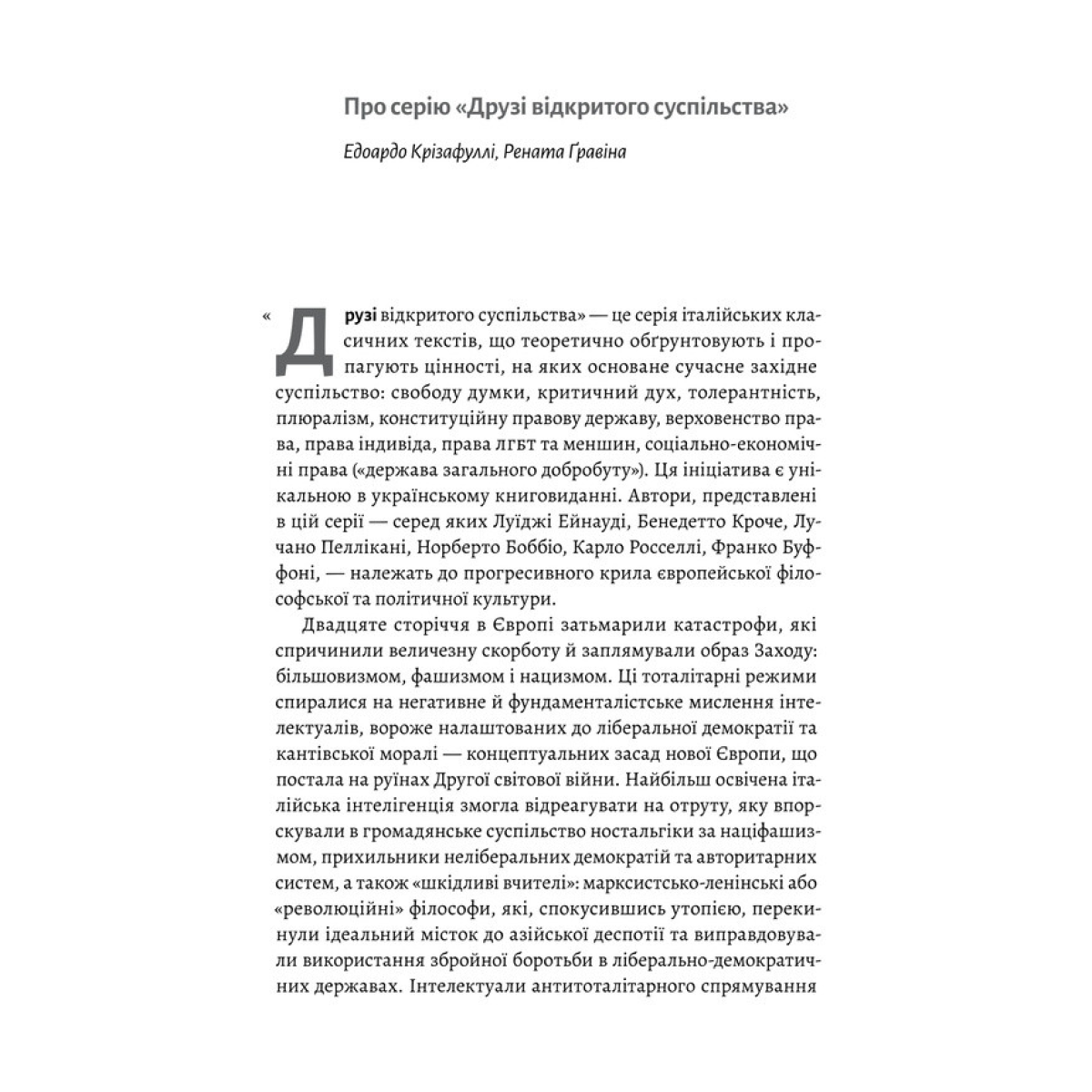 Про серію «Друзі відкритого суспільства»

Едоардо Крізафуллі, Рената Ґравіна

«Друзі відкритого суспільства» — це серія італійських класичних текстів, що теоретично обґрунтовують і пропагують цінності, на яких основане сучасне західне суспільство: свободу думки, критичний дух, толерантність, плюралізм, конституційну правову державу, верховенство права, права індивіда, права ЛГБТ та меншин, соціально-економічні права («держава загального добробуту»). Ця ініціатива є унікальною в українському книговиданні. Автори, представлені в цій серії — серед яких Луїджі Ейнауді, Бенедетто Кроче, Лучано Пеллікані, Норберто Боббіо, Карло Росселлі, Франко Буффоні, — належать до прогресивного крила європейської філософської та політичної культури.

Двадцяте сторіччя в Європі затьмарили катастрофи, які спричинили величезну скорботу й заплямували образ Заходу: більшовизмом, фашизмом і нацизмом. Ці тоталітарні режими спиралися на негативне й фундаменталістське мислення інтелектуалів, вороже налаштованих до ліберальної демократії та кантівської моралі — концептуальних засад нової Європи, що постала на руїнах Другої світової війни. Найбільш освічена італійська інтелігенція змогла відреагувати на отруту, яку впорскували в громадянське суспільство ностальгіки за націфашизмом, прихильники неліберальних демократій та авторитарних систем, а також «шкідливі вчителі»: марксистсько-ленінські або «революційні» філософи, які, спокусившись утопією, перекинули ідеальний місток до азійської деспотії та виправдовували використання збройної боротьби в ліберально-демократичних державах. Інтелектуали антитоталітарного спрямування